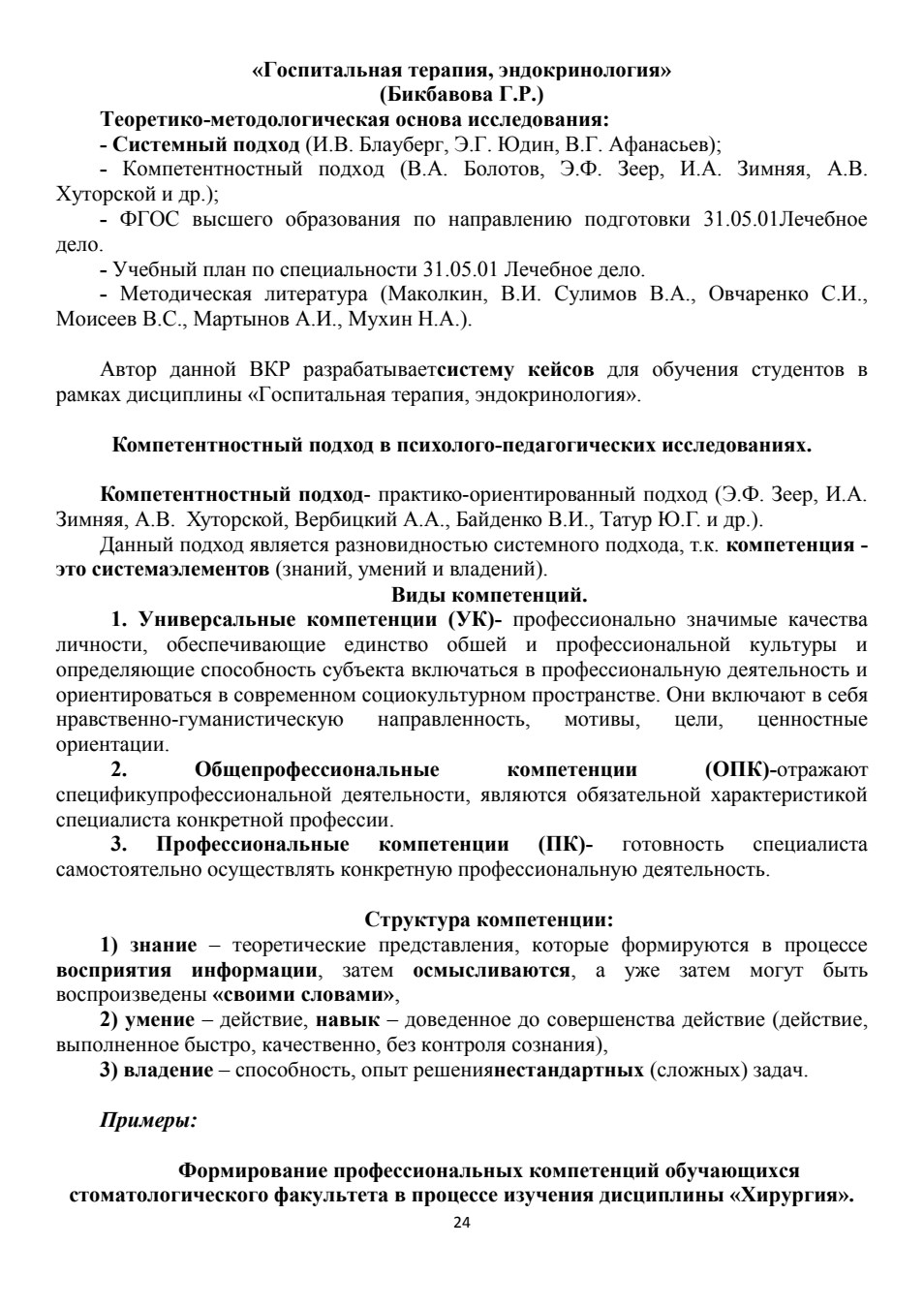 «Госпитальная терапия, эндокринология»
(Бикбавова Г.Р.)

Теоретико-методологическая основа исследования:
- Системный подход (И.В. Блауберг, Э.Г. Юдин, В.Г. Афанасьев);
- Компетентностный подход (В.А. Болотов, Э.Ф. Зеер, И.А. Зимняя, А.В. Хуторской и др.);
- ФГОС высшего образования по направлению подготовки 31.05.01Лечебное дело.
- Учебный план по специальности 31.05.01 Лечебное дело.
- Методическая литература (Маколкин, В.И. Сулимов В.А., Овчаренко С.И., Моисеев В.С., Мартынов А.И., Мухин Н.А.).

Автор данной ВКР разрабатываетсистему кейсов для обучения студентов в рамках дисциплины «Госпитальная терапия, эндокринология».

Компетентностный подход в психолого-педагогических исследованиях.

Компетентностный подход- практико-ориентированный подход (Э.Ф. Зеер, И.А. Зимняя, А.В. Хуторской, Вербицкий А.А., Байденко В.И., Татур Ю.Г. и др.).
Данный подход является разновидностью системного подхода, т.к. компетенция - это системаэлементов (знаний, умений и владений).

Виды компетенций.
1. Универсальные компетенции (УК)- профессионально значимые качества личности, обеспечивающие единство обшей и профессиональной культуры и определяющие способность субъекта включаться в профессиональную деятельность и ориентироваться в современном социокультурном пространстве. Они включают в себя нравственно-гуманистическую направленность, мотивы, цели, ценностные ориентации.
2. Общепрофессиональные компетенции (ОПК)-отражают спецификупрофессиональной деятельности, являются обязательной характеристикой специалиста конкретной профессии.
3. Профессиональные компетенции (ПК)- готовность специалиста самостоятельно осуществлять конкретную профессиональную деятельность.

Структура компетенции:
1) знание – теоретические представления, которые формируются в процессе восприятия информации, затем осмысливаются, а уже затем могут быть воспроизведены «своими словами»,
2) умение – действие, навык – доведенное до совершенства действие (действие, выполненное быстро, качественно, без контроля сознания),
3) владение – способность, опыт решениянестандартных (сложных) задач.

Примеры:

Формирование профессиональных компетенций обучающихся стоматологического факультета в процессе изучения дисциплины «Хирургия».

24